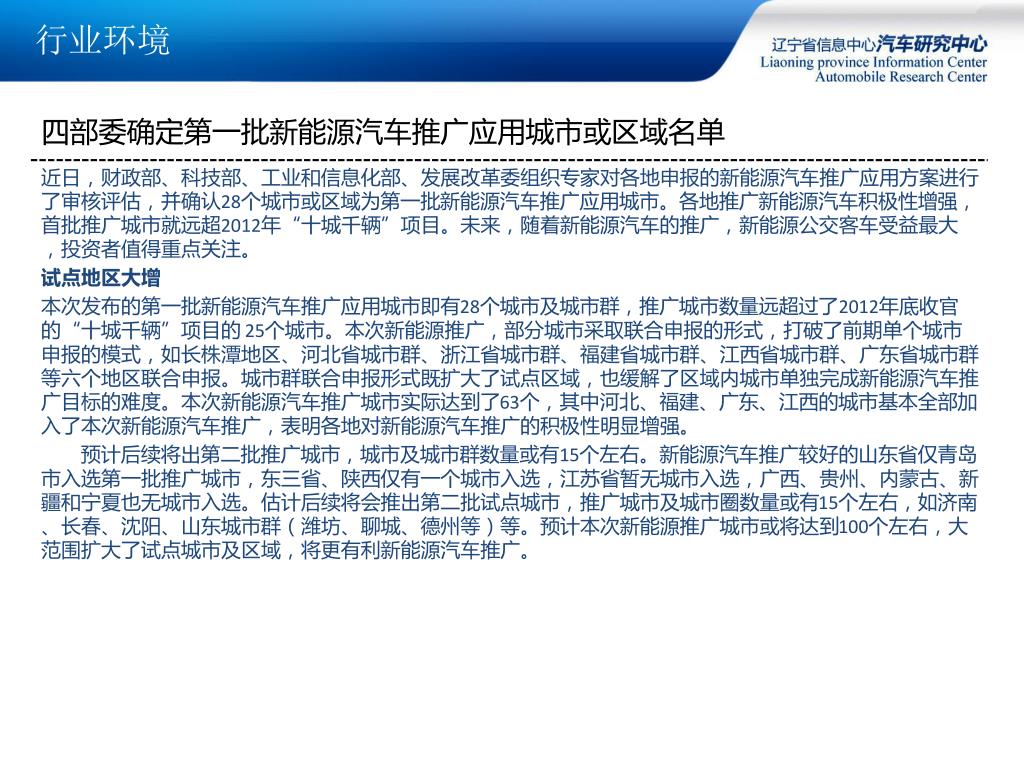 行业环境

辽宁省信息中心汽车研究中心
Liaoning province Information Center
Automobile Research Center

四部委确定第一批新能源汽车推广应用城市或区域名单

近日，财政部、科技部、工业和信息化部、发展改革委组织专家对各地申报的新能源汽车推广应用方案进行了审核评估，并确认28个城市或区域为第一批新能源汽车推广应用城市。各地推广新能源汽车积极性增强，首批推广城市就远超2012年“十城千辆”项目。未来，随着新能源汽车的推广，新能源公交客车受益最大，投资者值得重点关注。

试点地区大增

本次发布的第一批新能源汽车推广应用城市即有28个城市及城市群，推广城市数量远超过了2012年底收官的“十城千辆”项目的 25个城市。本次新能源推广，部分城市采取联合申报的形式，打破了前期单个城市申报的模式，如长株潭地区、河北省城市群、浙江省城市群、福建省城市群、江西省城市群、广东省城市群等六个地区联合申报。城市群联合申报形式既扩大了试点区域，也缓解了区域内城市单独完成新能源汽车推广目标的难度。本次新能源汽车推广城市实际达到了63个，其中河北、福建、广东、江西的城市基本全部加入了本次新能源汽车推广，表明各地对新能源汽车推广的积极性明显增强。

预计后续将出第二批推广城市，城市及城市群数量或有15个左右。新能源汽车推广较好的山东省仅青岛市入选第一批推广城市，东三省、陕西仅有一个城市入选，江苏省暂无城市入选，广西、贵州、内蒙古、新疆和宁夏也无城市入选。估计后续将会推出第二批试点城市，推广城市及城市圈数量或有15个左右，如济南、长春、沈阳、山东城市群（潍坊、聊城、德州等）等。预计本次新能源推广城市或将达到100个左右，大范围扩大了试点城市及区域，将更有利新能源汽车推广。